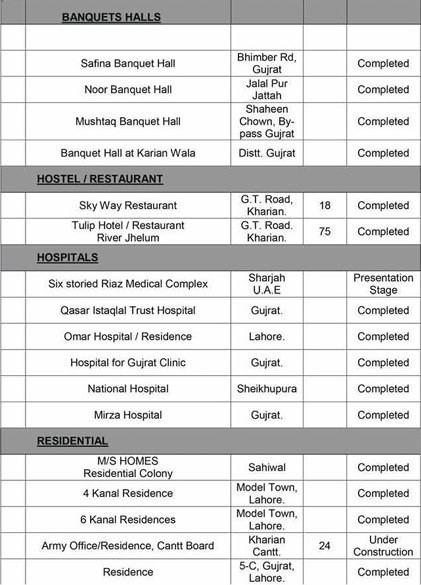 | | BANQUETS HALLS | | | |
|---|---|---|---|---|
| | | | | |
| | Safina Banquet Hall | Bhimber Rd, Gujrat | | Completed |
| | Noor Banquet Hall | Jalal Pur Jattah | | Completed |
| | Mushtaq Banquet Hall | Shaheen Chown, By-pass Gujrat | | Completed |
| | Banquet Hall at Karian Wala | Distt. Gujrat | | Completed |
| | HOSTEL / RESTAURANT | | | |
| | Sky Way Restaurant | G.T. Road, Kharian. | 18 | Completed |
| | Tulip Hotel / Restaurant River Jhelum | G.T. Road. Kharian. | 75 | Completed |
| | HOSPITALS | | | |
| | Six storied Riaz Medical Complex | Sharjah U.A.E | | Presentation Stage |
| | Qasar Istaqlal Trust Hospital | Gujrat. | | Completed |
| | Omar Hospital / Residence | Lahore. | | Completed |
| | Hospital for Gujrat Clinic | Gujrat. | | Completed |
| | National Hospital | Sheikhupura | | Completed |
| | Mirza Hospital | Gujrat. | | Completed |
| | RESIDENTIAL | | | |
| | M/S HOMES Residential Colony | Sahiwal | | Completed |
| | 4 Kanal Residence | Model Town, Lahore. | | Completed |
| | 6 Kanal Residences | Model Town, Lahore. | | Completed |
| | Army Office/Residence, Cantt Board | Kharian Cantt. | 24 | Under Construction |
| | Residence | 5-C, Gujrat, Lahore. | | Completed |